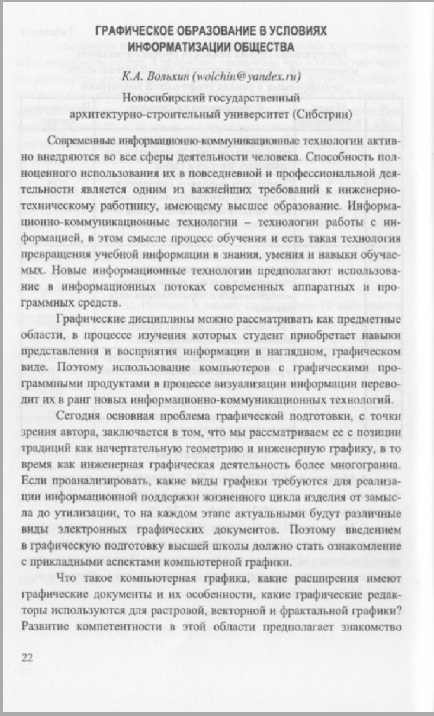 ГРАФИЧЕСКОЕ ОБРАЗОВАНИЕ В УСЛОВИЯХ ИНФОРМАТИЗАЦИИ ОБЩЕСТВА

К.А. Вольхин (wolchin@yandex.ru)

Новосибирский государственный архитектурно-строительный университет (Сибстрин)

Современные информационно-коммуникационные технологии активно внедряются во все сферы деятельности человека. Способность полноценного использования их в повседневной и профессиональной деятельности является одним из важнейших требований к инженерно-техническому работнику, имеющему высшее образование. Информационно-коммуникационные технологии – технологии работы с информацией, в этом смысле процесс обучения и есть такая технология превращения учебной информации в знания, умения и навыки обучаемых. Новые информационные технологии предполагают использование в информационных потоках современных аппаратных и программных средств.

Графические дисциплины можно рассматривать как предметные области, в процессе изучения которых студент приобретает навыки представления и восприятия информации в наглядном, графическом виде. Поэтому использование компьютеров с графическими программными продуктами в процессе визуализации информации переводит их в ранг новых информационно-коммуникационных технологий.

Сегодня основная проблема графической подготовки, с точки зрения автора, заключается в том, что мы рассматриваем ее с позиции традиций как начертательную геометрию и инженерную графику, в то время как инженерная графическая деятельность более многогранна. Если проанализировать, какие виды графики требуются для реализации информационной поддержки жизненного цикла изделия от замысла до утилизации, то на каждом этапе актуальными будут различные виды электронных графических документов. Поэтому введением в графическую подготовку высшей школы должно стать ознакомление с прикладными аспектами компьютерной графики.

Что такое компьютерная графика, какие расширения имеют графические документы и их особенности, какие графические редакторы используются для растровой, векторной и фрактальной графики? Развитие компетентности в этой области предполагает знакомство

22